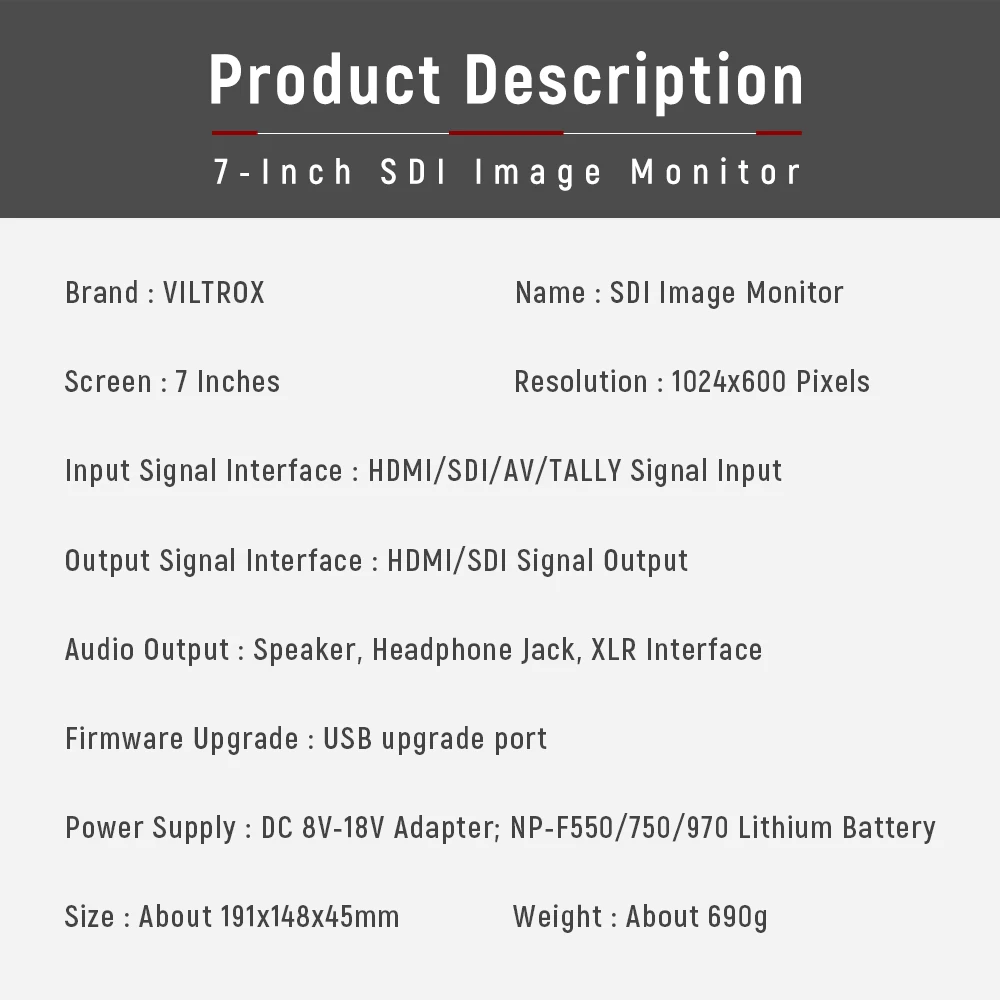 Product Description

7-Inch SDI Image Monitor

Brand : VILTROX

Name : SDI Image Monitor

Screen : 7 Inches

Resolution : 1024x600 Pixels

Input Signal Interface : HDMI/SDI/AV/TALLY Signal Input

Output Signal Interface : HDMI/SDI Signal Output

Audio Output : Speaker, Headphone Jack, XLR Interface

Firmware Upgrade : USB upgrade port

Power Supply : DC 8V-18V Adapter; NP-F550/750/970 Lithium Battery

Size : About 191x148x45mm

Weight : About 690g